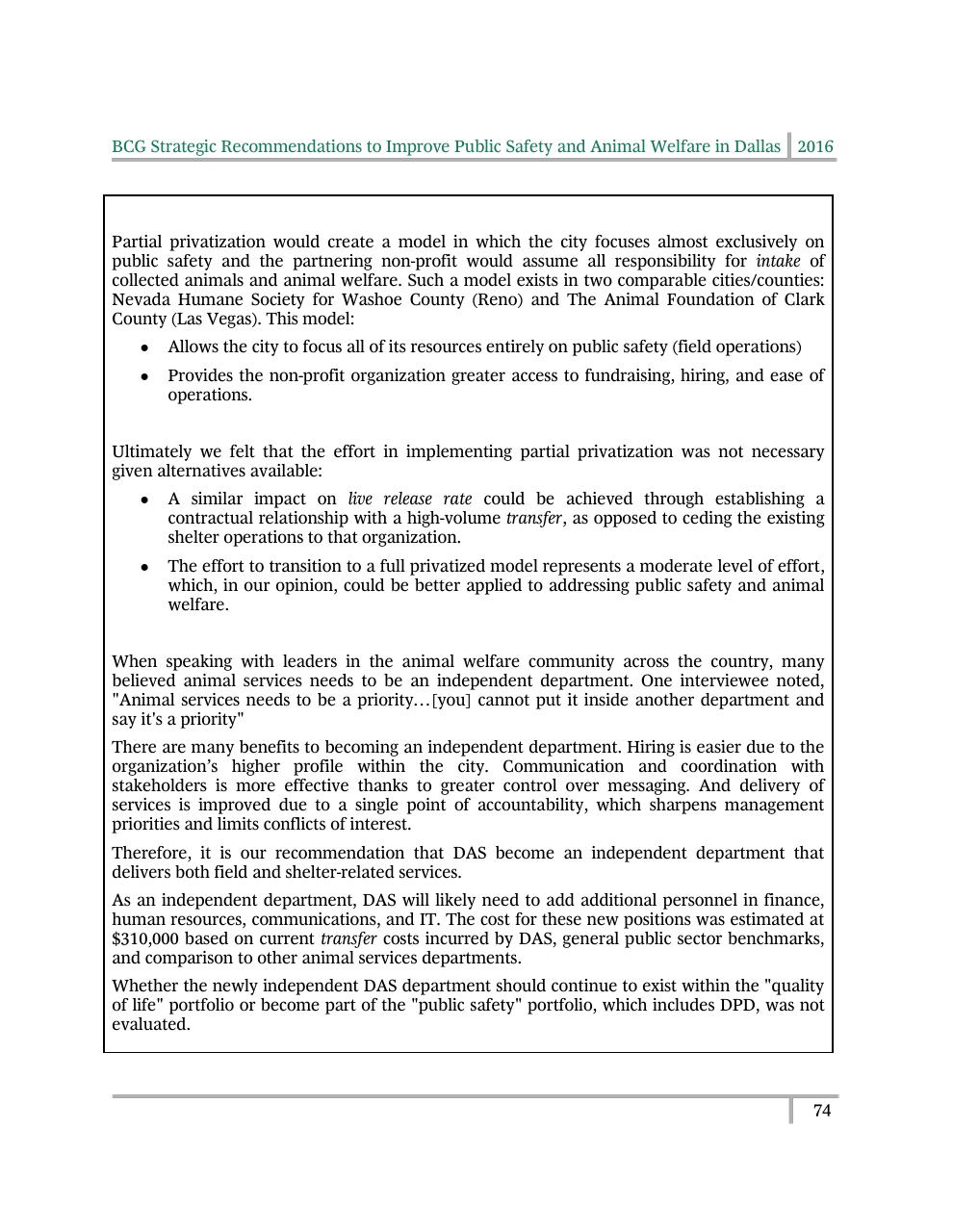 BCG Strategic Recommendations to Improve Public Safety and Animal Welfare in Dallas 2016

Partial privatization would create a model in which the city focuses almost exclusively on public safety and the partnering non-profit would assume all responsibility for intake of collected animals and animal welfare. Such a model exists in two comparable cities/counties: Nevada Humane Society for Washoe County (Reno) and The Animal Foundation of Clark County (Las Vegas). This model:

• Allows the city to focus all of its resources entirely on public safety (field operations)
• Provides the non-profit organization greater access to fundraising, hiring, and ease of operations.

Ultimately we felt that the effort in implementing partial privatization was not necessary given alternatives available:

• A similar impact on live release rate could be achieved through establishing a contractual relationship with a high-volume transfer, as opposed to ceding the existing shelter operations to that organization.
• The effort to transition to a full privatized model represents a moderate level of effort, which, in our opinion, could be better applied to addressing public safety and animal welfare.

When speaking with leaders in the animal welfare community across the country, many believed animal services needs to be an independent department. One interviewee noted, "Animal services needs to be a priority…[you] cannot put it inside another department and say it's a priority"

There are many benefits to becoming an independent department. Hiring is easier due to the organization's higher profile within the city. Communication and coordination with stakeholders is more effective thanks to greater control over messaging. And delivery of services is improved due to a single point of accountability, which sharpens management priorities and limits conflicts of interest.

Therefore, it is our recommendation that DAS become an independent department that delivers both field and shelter-related services.

As an independent department, DAS will likely need to add additional personnel in finance, human resources, communications, and IT. The cost for these new positions was estimated at $310,000 based on current transfer costs incurred by DAS, general public sector benchmarks, and comparison to other animal services departments.

Whether the newly independent DAS department should continue to exist within the "quality of life" portfolio or become part of the "public safety" portfolio, which includes DPD, was not evaluated.

74